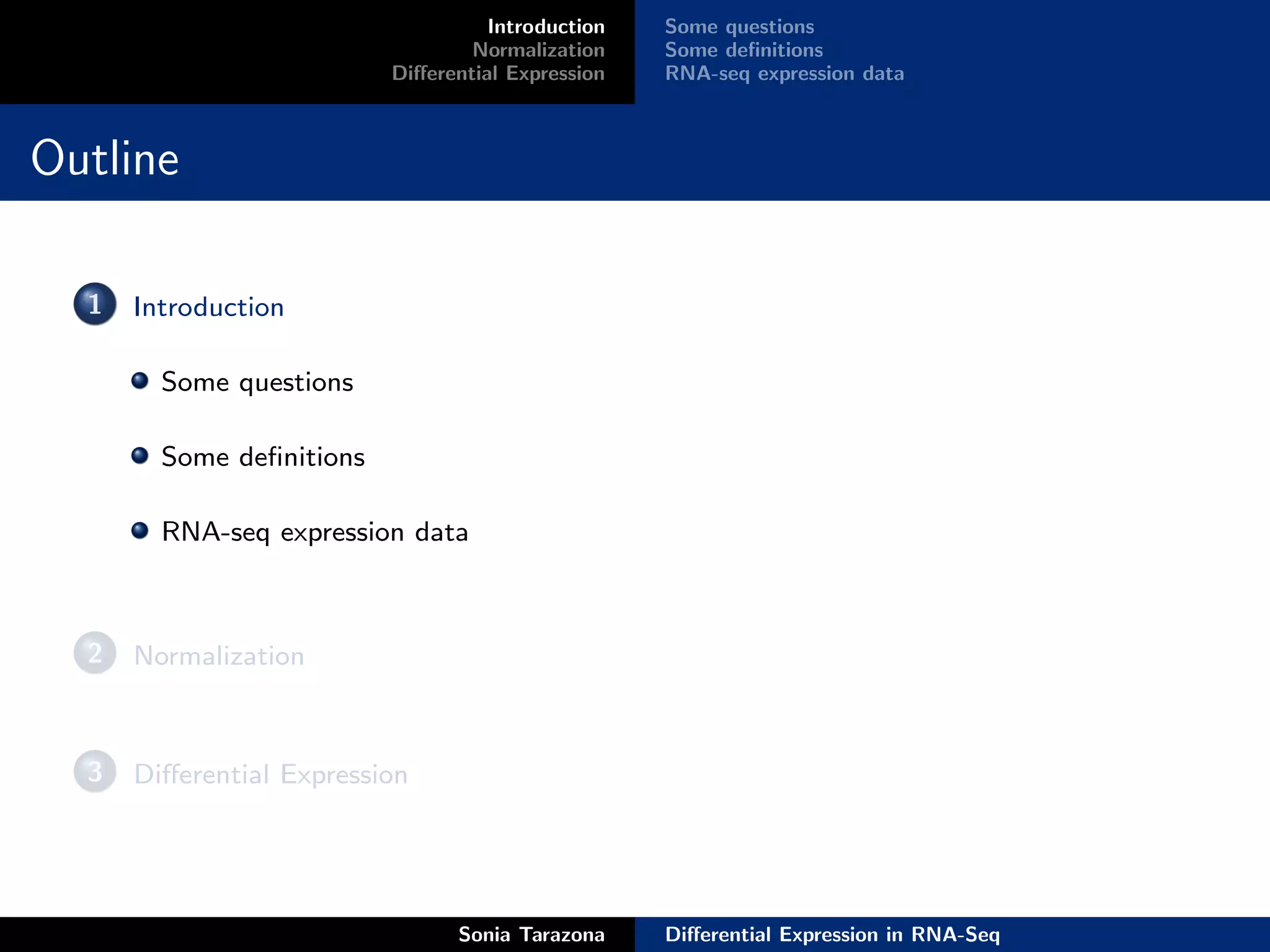 Introduction
Normalization
Differential Expression

Some questions
Some definitions
RNA-seq expression data

Outline

1 Introduction

Some questions

Some definitions

RNA-seq expression data

2 Normalization

3 Differential Expression

Sonia Tarazona

Differential Expression in RNA-Seq